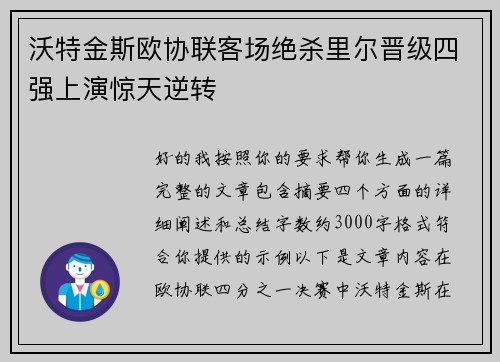 沃特金斯欧协联客场绝杀里尔晋级四强上演惊天逆转

好的我按照你的要求帮你生成一篇完整的文章包含摘要四个方面的详细阐述和总结字数约3000字格式符合你提供的示例以下是文章内容在欧协联四分之一决赛中沃特金斯在